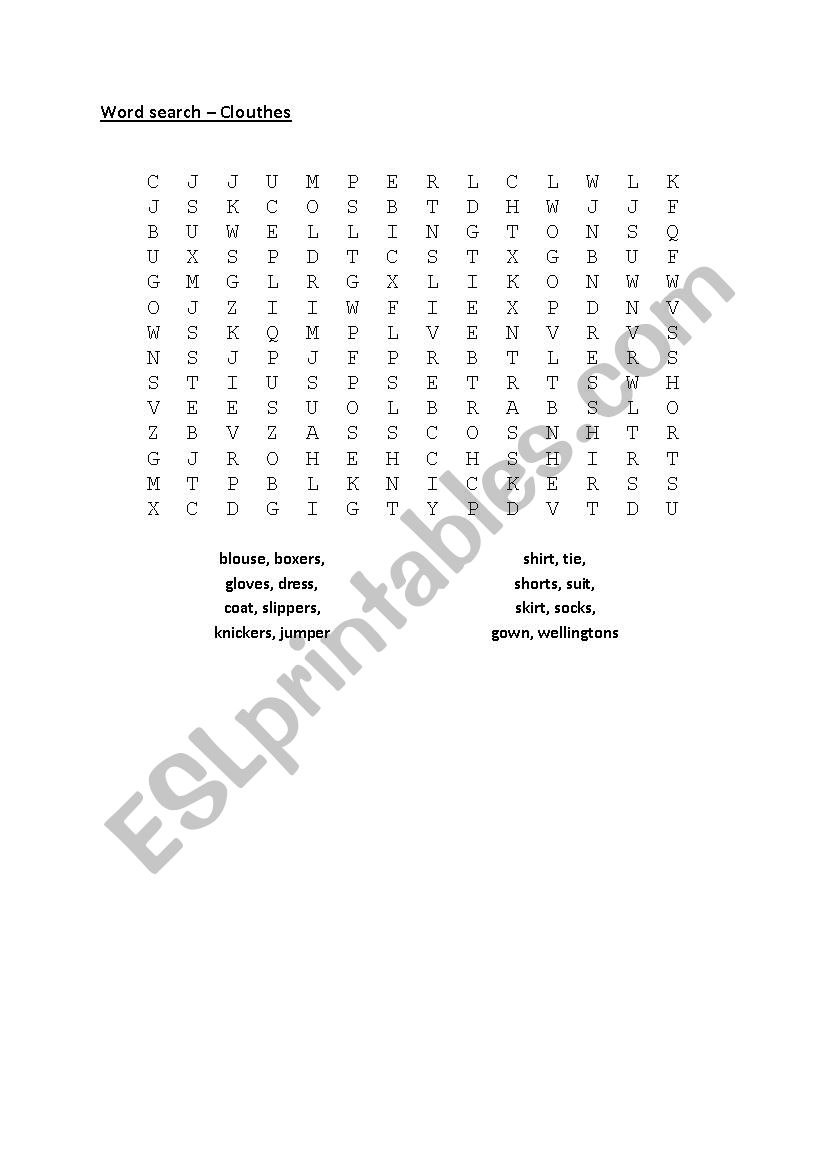 Word search – Clouthes

C J J U M P E R L C L W L K
J S K C O S B T D H W J J F
B U W E L L I N G T O N S Q
U X S P D T C S T X G B U F
G M G L R G X L I K O N W W
O J Z I I W F I E X P D N V
W S K Q M P L V E N V R V S
N S J P J F P R B T L E R S
S T I U S P S E T R T S W H
V E E S U O L B R A B S L O
Z B V Z A S S C O S N H T R
G J R O H E H C H S H I R T
M T P B L K N I C K E R S S
X C D G I G T Y P D V T D U

blouse, boxers,
gloves, dress,
coat, slippers,
knickers, jumper

shirt, tie,
shorts, suit,
skirt, socks,
gown, wellingtons

ESLprintables.com